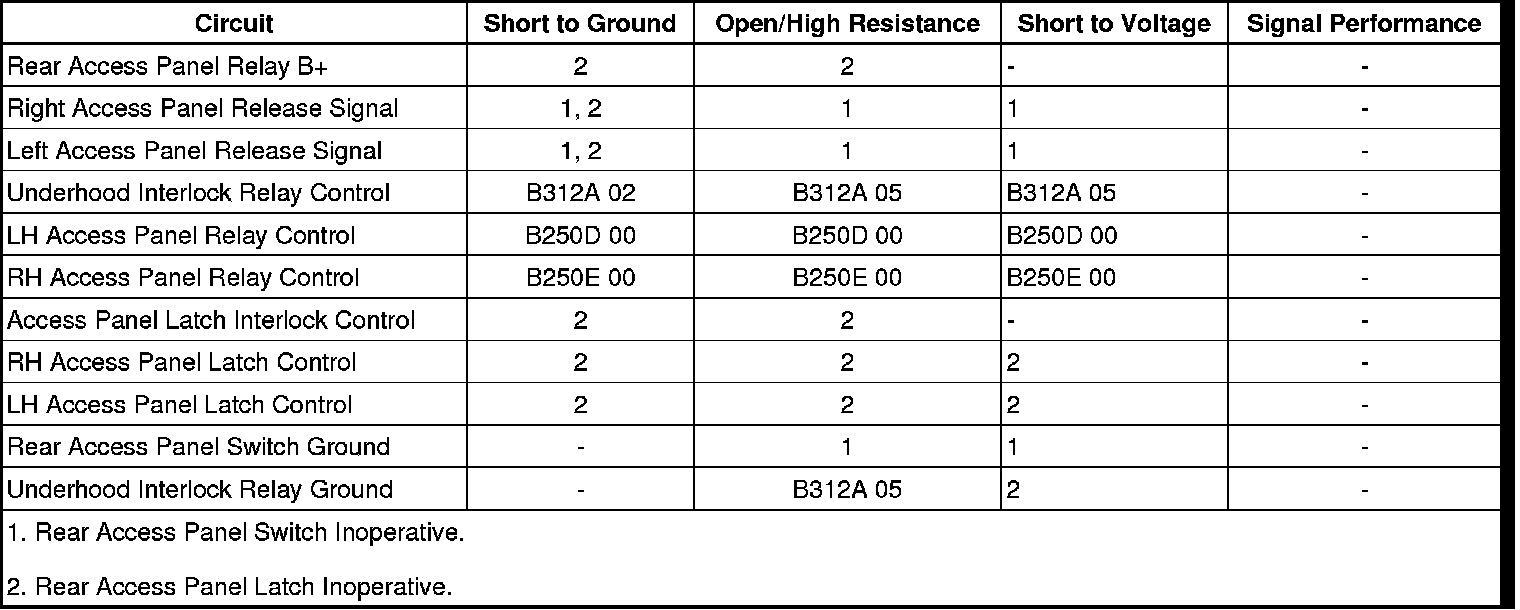 | Circuit | Short to Ground | Open/High Resistance | Short to Voltage | Signal Performance |
|---|---|---|---|---|
| Rear Access Panel Relay B+ | 2 | 2 | - | - |
| Right Access Panel Release Signal | 1, 2 | 1 | 1 | - |
| Left Access Panel Release Signal | 1, 2 | 1 | 1 | - |
| Underhood Interlock Relay Control | B312A 02 | B312A 05 | B312A 05 | - |
| LH Access Panel Relay Control | B250D 00 | B250D 00 | B250D 00 | - |
| RH Access Panel Relay Control | B250E 00 | B250E 00 | B250E 00 | - |
| Access Panel Latch Interlock Control | 2 | 2 | - | - |
| RH Access Panel Latch Control | 2 | 2 | 2 | - |
| LH Access Panel Latch Control | 2 | 2 | 2 | - |
| Rear Access Panel Switch Ground | - | 1 | 1 | - |
| Underhood Interlock Relay Ground | - | B312A 05 | 2 | - |

1. Rear Access Panel Switch Inoperative.

2. Rear Access Panel Latch Inoperative.